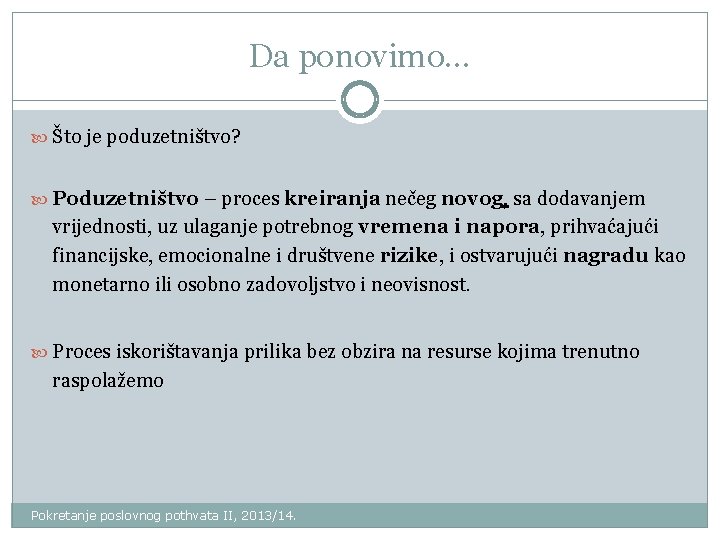 Da ponovimo…

Što je poduzetništvo?

Poduzetništvo – proces kreiranja nečeg novog, sa dodavanjem vrijednosti, uz ulaganje potrebnog vremena i napora, prihvaćajući financijske, emocionalne i društvene rizike, i ostvarujući nagradu kao monetarno ili osobno zadovoljstvo i neovisnost.

Proces iskorištavanja prilika bez obzira na resurse kojima trenutno raspolažemo

Pokretanje poslovnog pothvata II, 2013/14.